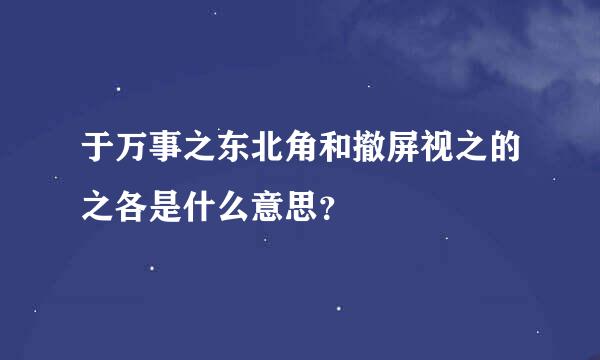 于万事之东北角和撤屏视之的之各是什么意思?